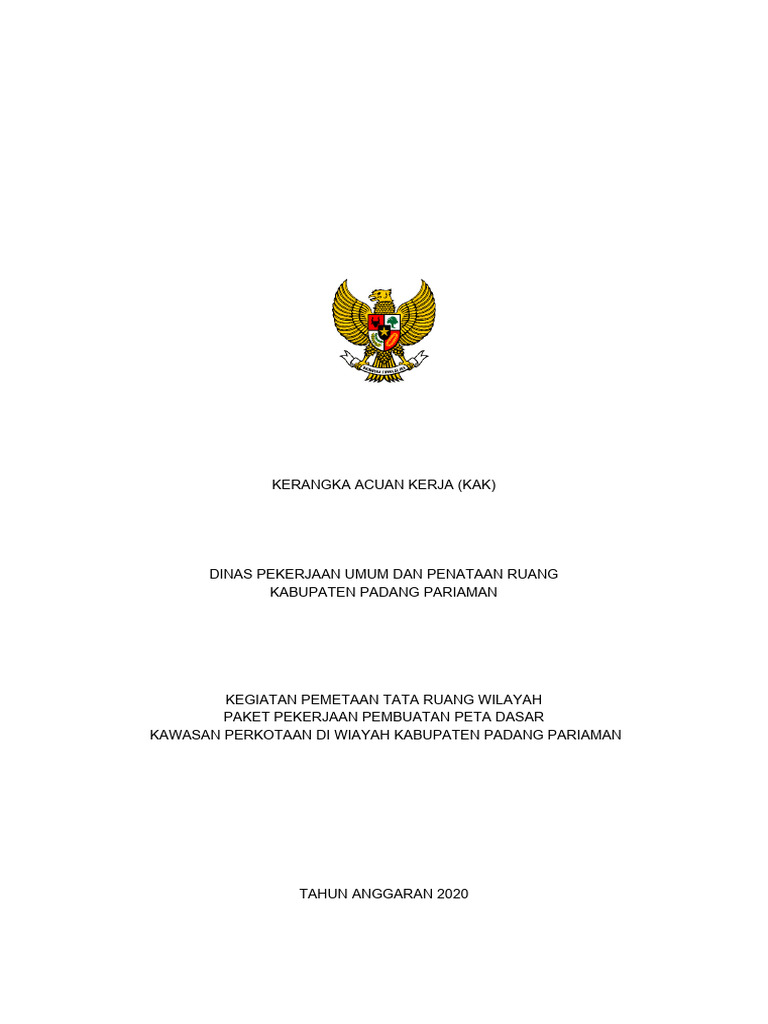 KERANGKA ACUAN KERJA (KAK)

DINAS PEKERJAAN UMUM DAN PENATAAN RUANG
KABUPATEN PADANG PARIAMAN

KEGIATAN PEMETAAN TATA RUANG WILAYAH
PAKET PEKERJAAN PEMBUATAN PETA DASAR
KAWASAN PERKOTAAN DI WIAYAH KABUPATEN PADANG PARIAMAN

TAHUN ANGGARAN 2020